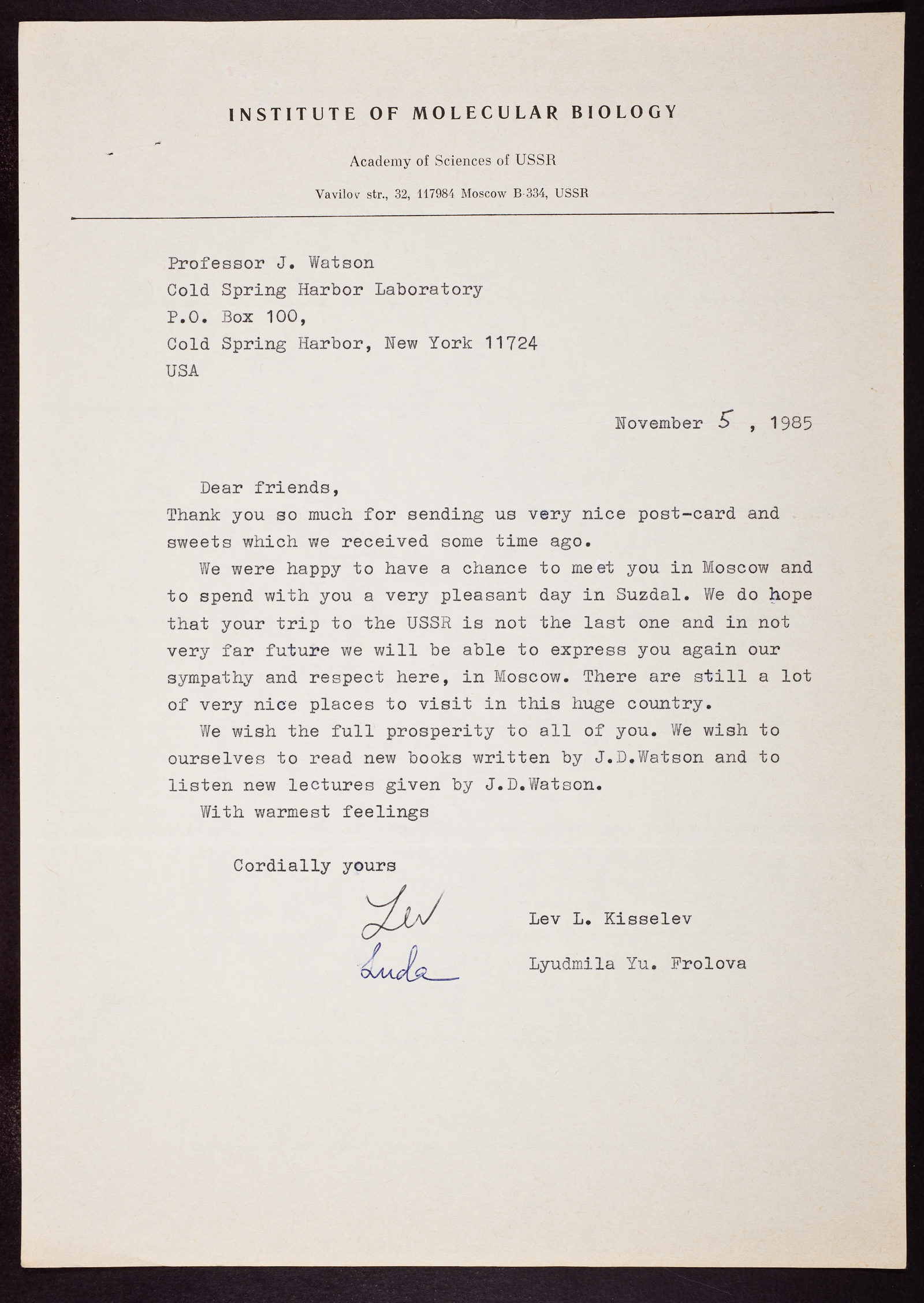 INSTITUTE OF MOLECULAR BIOLOGY

Academy of Sciences of USSR

Vavilov str., 32, 117984 Moscow B-334, USSR

Professor J. Watson
Cold Spring Harbor Laboratory
P.O. Box 100,
Cold Spring Harbor, New York 11724
USA

November 5 , 1985

Dear friends,
Thank you so much for sending us very nice post-card and sweets which we received some time ago.

We were happy to have a chance to meet you in Moscow and to spend with you a very pleasant day in Suzdal. We do hope that your trip to the USSR is not the last one and in not very far future we will be able to express you again our sympathy and respect here, in Moscow. There are still a lot of very nice places to visit in this huge country.

We wish the full prosperity to all of you. We wish to ourselves to read new books written by J.D.Watson and to listen new lectures given by J.D.Watson.

With warmest feelings

Cordially yours

Lev
Luda

Lev L. Kisselev

Lyudmila Yu. Frolova